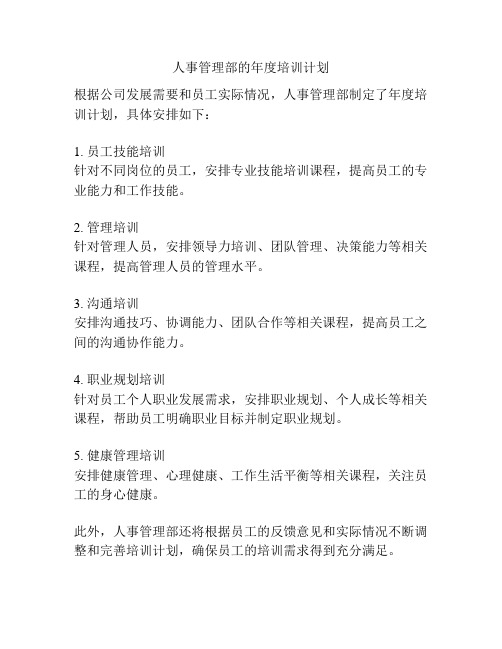 人事管理部的年度培训计划

根据公司发展需要和员工实际情况，人事管理部制定了年度培训计划，具体安排如下：

1. 员工技能培训
针对不同岗位的员工，安排专业技能培训课程，提高员工的专业能力和工作技能。

2. 管理培训
针对管理人员，安排领导力培训、团队管理、决策能力等相关课程，提高管理人员的管理水平。

3. 沟通培训
安排沟通技巧、协调能力、团队合作等相关课程，提高员工之间的沟通协作能力。

4. 职业规划培训
针对员工个人职业发展需求，安排职业规划、个人成长等相关课程，帮助员工明确职业目标并制定职业规划。

5. 健康管理培训
安排健康管理、心理健康、工作生活平衡等相关课程，关注员工的身心健康。

此外，人事管理部还将根据员工的反馈意见和实际情况不断调整和完善培训计划，确保员工的培训需求得到充分满足。